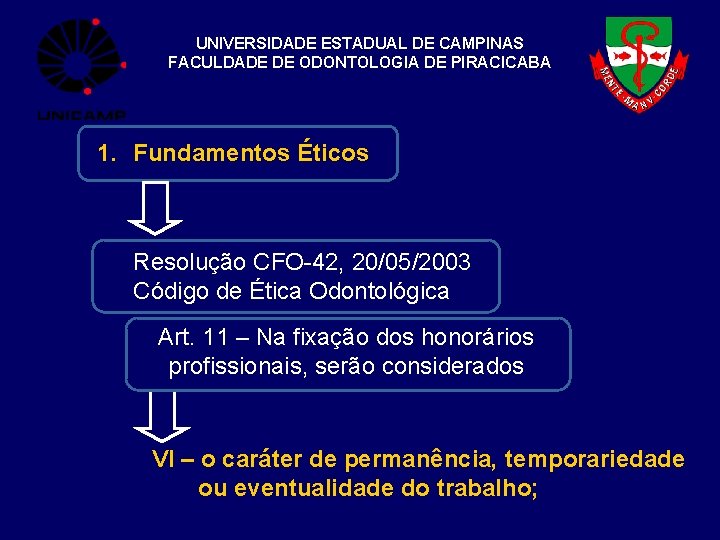 UNICAMP

UNIVERSIDADE ESTADUAL DE CAMPINAS
FACULDADE DE ODONTOLOGIA DE PIRACICABA

MENTE MANV CORDE

1. Fundamentos Éticos

Resolução CFO-42, 20/05/2003
Código de Ética Odontológica

Art. 11 – Na fixação dos honorários profissionais, serão considerados

VI – o caráter de permanência, temporariedade ou eventualidade do trabalho;